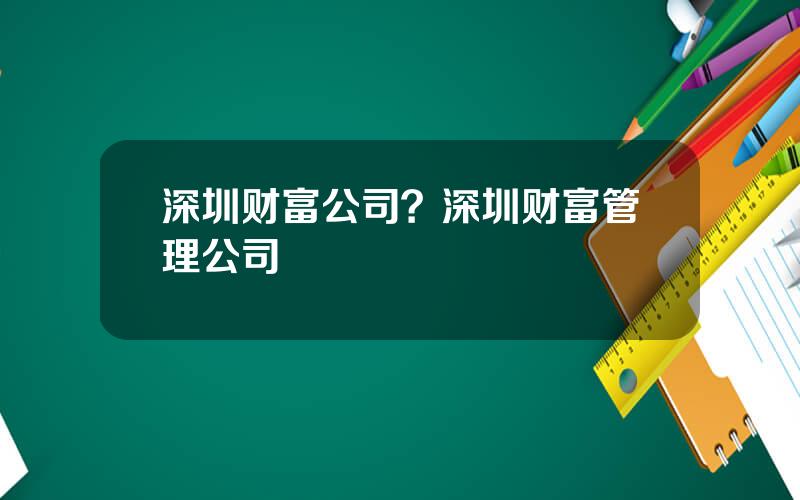 深圳财富公司？深圳财富管理公司